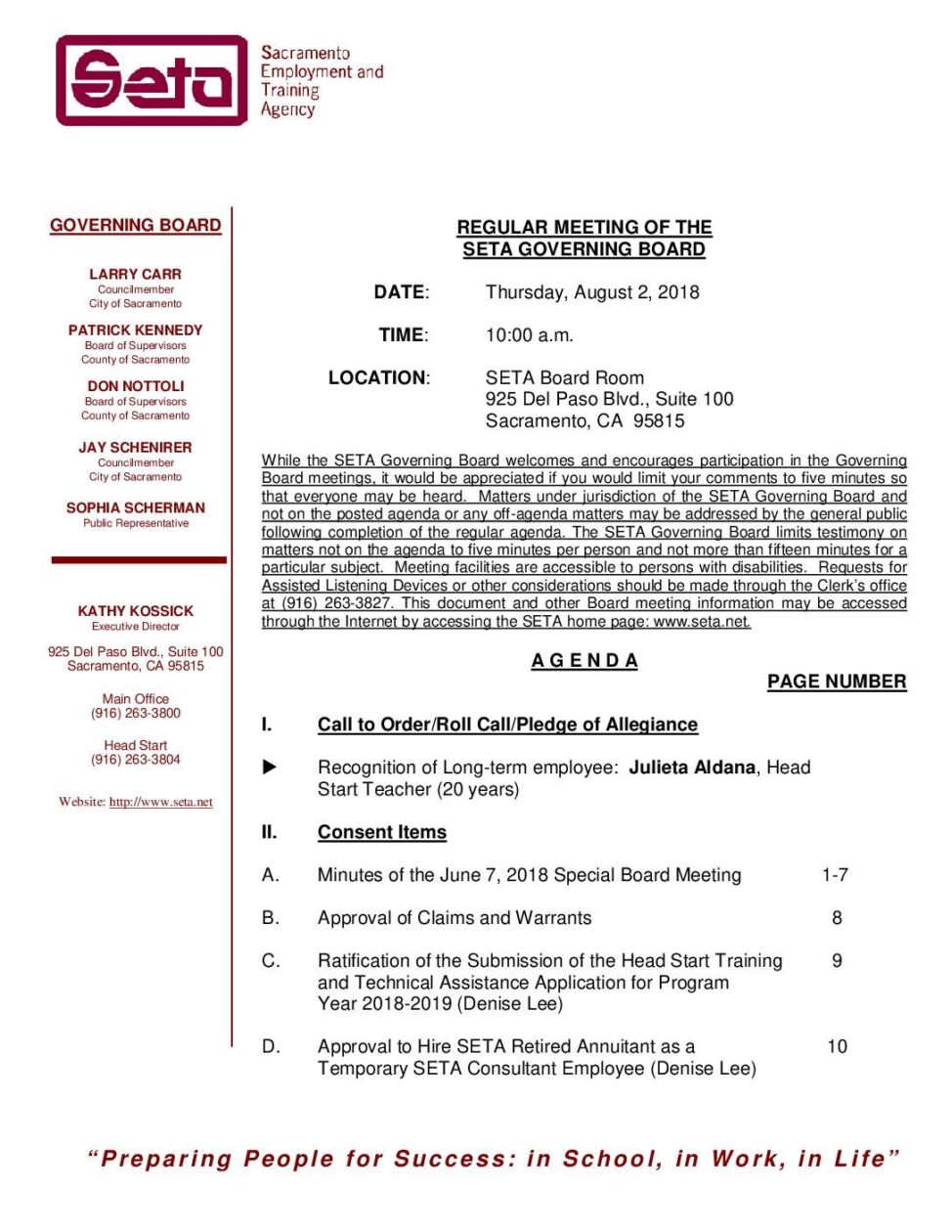 Seta

Sacramento Employment and Training Agency

GOVERNING BOARD

LARRY CARR
Councilmember
City of Sacramento

PATRICK KENNEDY
Board of Supervisors
County of Sacramento

DON NOTTOLI
Board of Supervisors
County of Sacramento

JAY SCHENIRER
Councilmember
City of Sacramento

SOPHIA SCHERMAN
Public Representative

KATHY KOSSICK
Executive Director

925 Del Paso Blvd., Suite 100
Sacramento, CA 95815

Main Office
(916) 263-3800

Head Start
(916) 263-3804

Website: http://www.seta.net

REGULAR MEETING OF THE
SETA GOVERNING BOARD

DATE: Thursday, August 2, 2018

TIME: 10:00 a.m.

LOCATION: SETA Board Room
925 Del Paso Blvd., Suite 100
Sacramento, CA 95815

While the SETA Governing Board welcomes and encourages participation in the Governing Board meetings, it would be appreciated if you would limit your comments to five minutes so that everyone may be heard. Matters under jurisdiction of the SETA Governing Board and not on the posted agenda or any off-agenda matters may be addressed by the general public following completion of the regular agenda. The SETA Governing Board limits testimony on matters not on the agenda to five minutes per person and not more than fifteen minutes for a particular subject. Meeting facilities are accessible to persons with disabilities. Requests for Assisted Listening Devices or other considerations should be made through the Clerk's office at (916) 263-3827. This document and other Board meeting information may be accessed through the Internet by accessing the SETA home page: www.seta.net.

A G E N D A

PAGE NUMBER

I. Call to Order/Roll Call/Pledge of Allegiance

► Recognition of Long-term employee: Julieta Aldana, Head Start Teacher (20 years)

II. Consent Items

A. Minutes of the June 7, 2018 Special Board Meeting 1-7

B. Approval of Claims and Warrants 8

C. Ratification of the Submission of the Head Start Training and Technical Assistance Application for Program Year 2018-2019 (Denise Lee) 9

D. Approval to Hire SETA Retired Annuitant as a Temporary SETA Consultant Employee (Denise Lee) 10

"Preparing People for Success: in School, in Work, in Life"